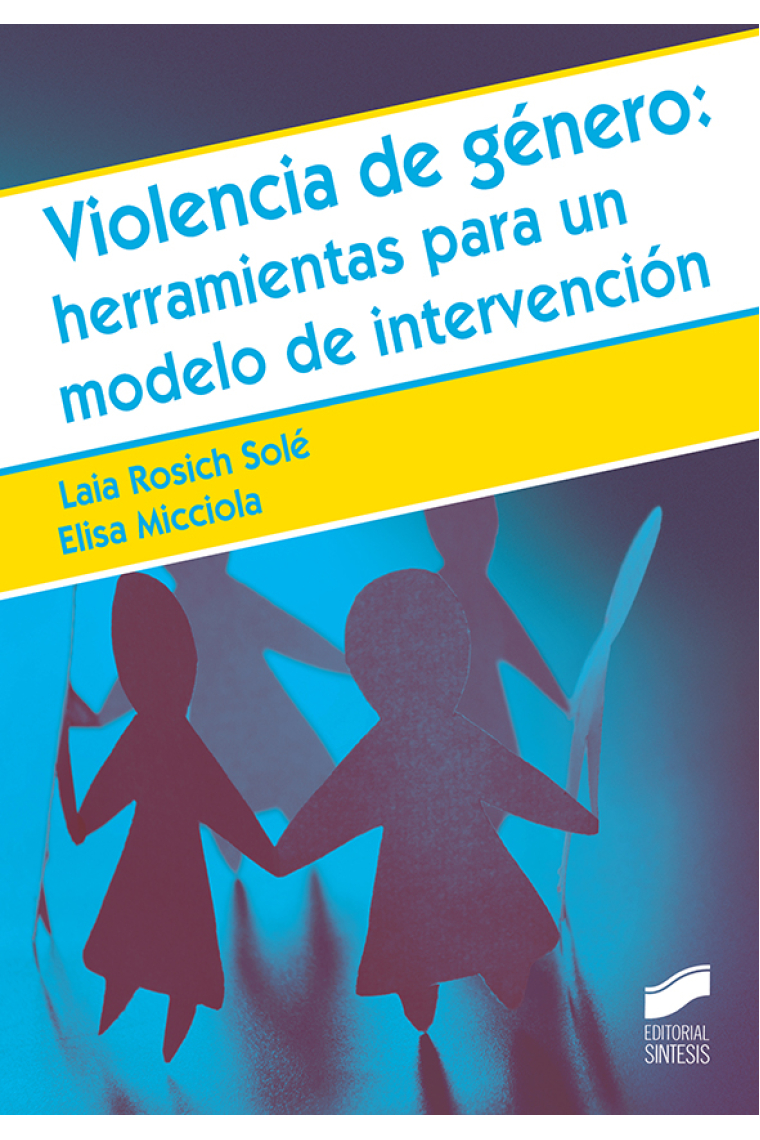 Violencia de género: herramientas para un modelo de intervención

Laia Rosich Solé
Elisa Micciola

EDITORIAL SINTESIS